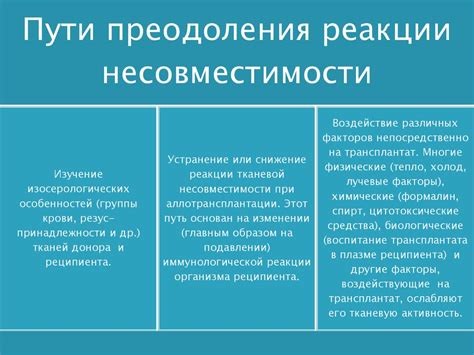 Пути преодоления реакции несовместимости

Изучение изосерологических особенностей (группы крови, резус-принадлежности и др.) тканей донора и реципиента.

Устранение или снижение реакции тканевой несовместимости при аллотрансплантации. Этот путь основан на изменении (главным образом на подавлении) иммунологической реакции организма реципиента.

Воздействие различных факторов непосредственно на трансплантат. Многие физические (тепло, холод, лучевые факторы), химические (формалин, спирт, цитотоксические средства), биологические (воспитание трансплантата в плазме реципиента) и другие факторы, воздействующие на трансплантат, ослабляют его тканевую активность.